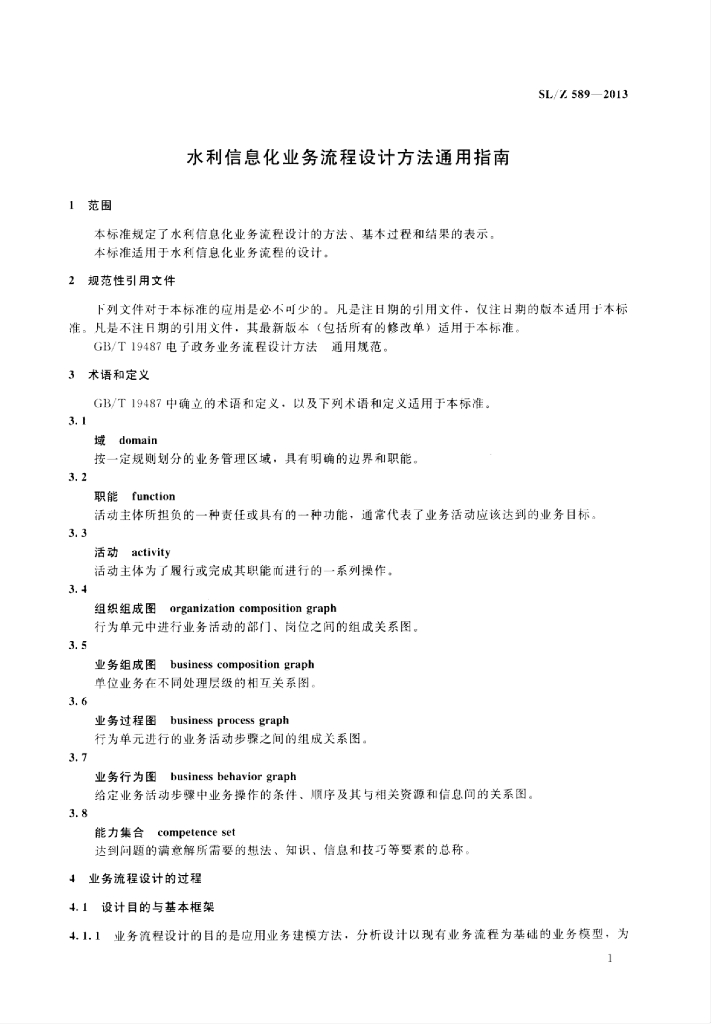 SL/Z 589—2013

水利信息化业务流程设计方法通用指南

1 范围

本标准规定了水利信息化业务流程设计的方法、基本过程和结果的表示。
本标准适用于水利信息化业务流程的设计。

2 规范性引用文件

下列文件对于本标准的应用是必不可少的。凡是注日期的引用文件，仅注日期的版本适用于本标准。凡是不注日期的引用文件，其最新版本（包括所有的修改单）适用于本标准。
GB/T 19487 电子政务业务流程设计方法 通用规范。

3 术语和定义

GB/T 19487 中确立的术语和定义，以及下列术语和定义适用于本标准。

3.1
域 domain
按一定规则划分的业务管理区域，具有明确的边界和职能。

3.2
职能 function
活动主体所担负的一种责任或具有的一种功能，通常代表了业务活动应该达到的业务目标。

3.3
活动 activity
活动主体为了履行或完成其职能而进行的一系列操作。

3.4
组织组成图 organization composition graph
行为单元中进行业务活动的部门、岗位之间的组成关系图。

3.5
业务组成图 business composition graph
单位业务在不同处理层级的相互关系图。

3.6
业务过程图 business process graph
行为单元进行的业务活动步骤之间的组成关系图。

3.7
业务行为图 business behavior graph
给定业务活动步骤中业务操作的条件、顺序及其与相关资源和信息间的关系图。

3.8
能力集合 competence set
达到问题的满意解所需要的想法、知识、信息和技巧等要素的总称。

4 业务流程设计的过程

4.1 设计目的与基本框架

4.1.1 业务流程设计的目的是应用业务建模方法，分析设计以现有业务流程为基础的业务模型，为

1